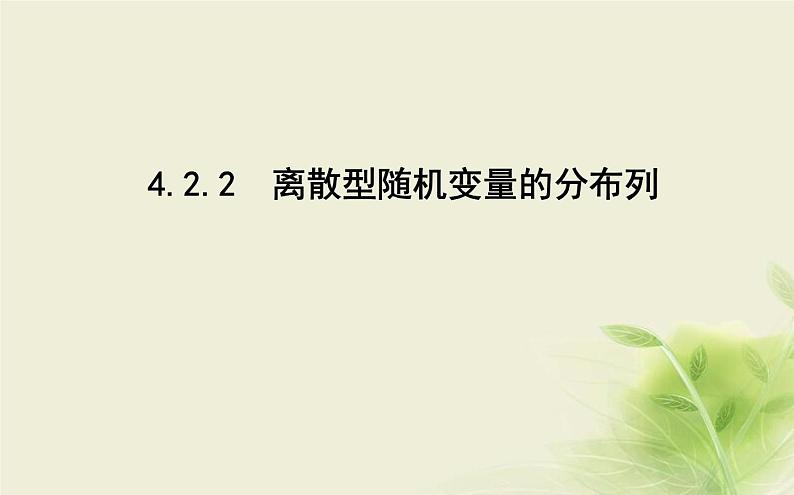 4.2.2 离散型随机变量的分布列